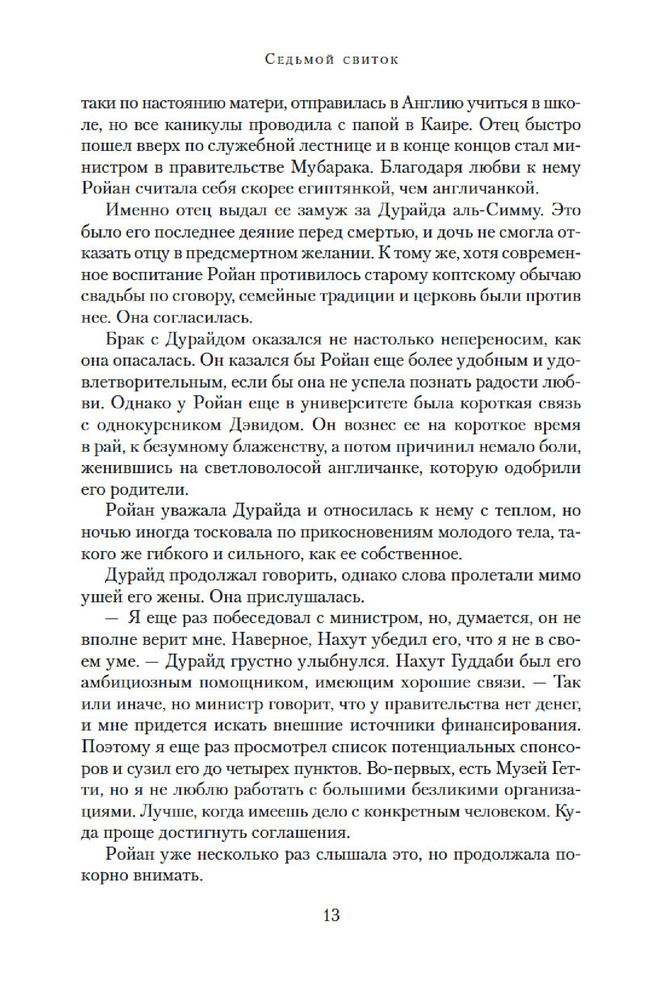 Седьмой свиток

таки по настоянию матери, отправилась в Англию учиться в школе, но все каникулы проводила с папой в Каире. Отец быстро пошел вверх по служебной лестнице и в конце концов стал министром в правительстве Мубарака. Благодаря любви к нему Ройан считала себя скорее египтянкой, чем англичанкой.

Именно отец выдал ее замуж за Дурайда аль-Симму. Это было его последнее деяние перед смертью, и дочь не смогла отказать отцу в предсмертном желании. К тому же, хотя современное воспитание Ройан противилось старому коптскому обычаю свадьбы по сговору, семейные традиции и церковь были против нее. Она согласилась.

Брак с Дурайдом оказался не настолько непереносим, как она опасалась. Он казался бы Ройан еще более удобным и удовлетворительным, если бы она не успела познать радости любви. Однако у Ройан еще в университете была короткая связь с однокурсником Дэвидом. Он вознес ее на короткое время в рай, к безумному блаженству, а потом причинил немало боли, женившись на светловолосой англичанке, которую одобрили его родители.

Ройан уважала Дурайда и относилась к нему с теплом, но ночью иногда тосковала по прикосновениям молодого тела, такого же гибкого и сильного, как ее собственное.

Дурайд продолжал говорить, однако слова пролетали мимо ушей его жены. Она прислушалась.

— Я еще раз побеседовал с министром, но, думается, он не вполне верит мне. Наверное, Нахут убедил его, что я не в своем уме. — Дурайд грустно улыбнулся. Нахут Гуддаби был его амбициозным помощником, имеющим хорошие связи. — Так или иначе, но министр говорит, что у правительства нет денег, и мне придется искать внешние источники финансирования. Поэтому я еще раз просмотрел список потенциальных спонсоров и сузил его до четырех пунктов. Во-первых, есть Музей Гетти, но я не люблю работать с большими безликими организациями. Лучше, когда имеешь дело с конкретным человеком. Куда проще достигнуть соглашения.

Ройан уже несколько раз слышала это, но продолжала покорно внимать.

13